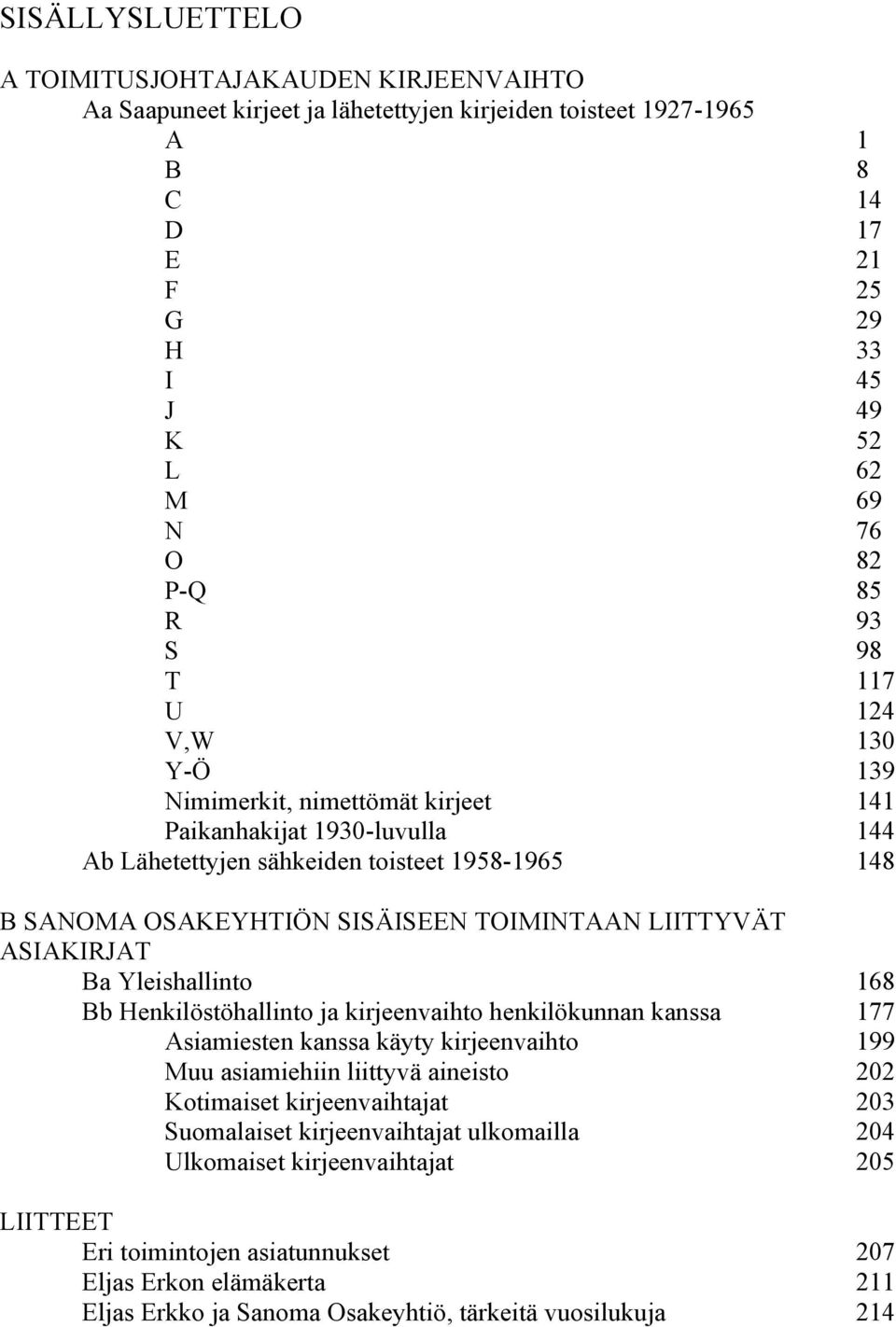 SISÄLLYSLUETTELO

A TOIMITUSJOHTAJAKAUDEN KIRJEENVAIHTO
Aa Saapuneet kirjeet ja lähetettyjen kirjeiden toisteet 1927-1965
A 1
B 8
C 14
D 17
E 21
F 25
G 29
H 33
I 45
J 49
K 52
L 62
M 69
N 76
O 82
P-Q 85
R 93
S 98
T 117
U 124
V,W 130
Y-Ö 139
Nimimerkit, nimettömät kirjeet 141
Paikanhakijat 1930-luvulla 144
Ab Lähetettyjen sähkeiden toisteet 1958-1965 148

B SANOMA OSAKEYHTIÖN SISÄISEEN TOIMINTAAN LIITTYVÄT ASIAKIRJAT
Ba Yleishallinto 168
Bb Henkilöstöhallinto ja kirjeenvaihto henkilökunnan kanssa 177
Asiamiesten kanssa käyty kirjeenvaihto 199
Muu asiamiehiin liittyvä aineisto 202
Kotimaiset kirjeenvaihtajat 203
Suomalaiset kirjeenvaihtajat ulkomailla 204
Ulkomaiset kirjeenvaihtajat 205

LIITTEET
Eri toimintojen asiatunnukset 207
Eljas Erkon elämäkerta 211
Eljas Erkko ja Sanoma Osakeyhtiö, tärkeitä vuosilukuja 214